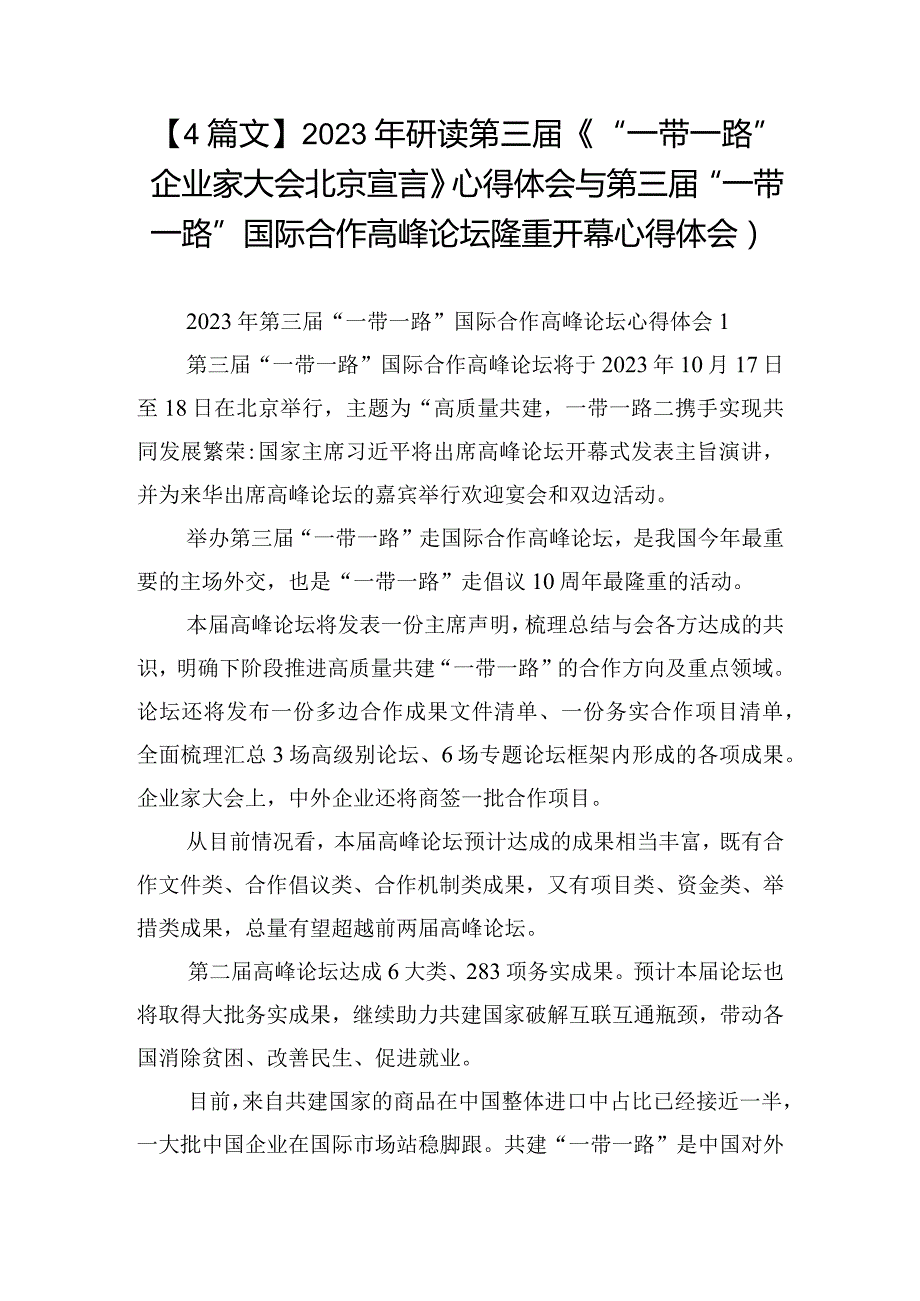 【4篇文】2023年研读第三届《“一带一路”企业家大会北京宣言》心得体会与第三届“一带一路”国际合作高峰论坛隆重开幕心得体会）

2023年第三届“一带一路”国际合作高峰论坛心得体会1

第三届“一带一路”国际合作高峰论坛将于2023年10月17日至18日在北京举行，主题为“高质量共建，一带一路二携手实现共同发展繁荣:国家主席习近平将出席高峰论坛开幕式发表主旨演讲，并为来华出席高峰论坛的嘉宾举行欢迎宴会和双边活动。

举办第三届“一带一路”走国际合作高峰论坛，是我国今年最重要的主场外交，也是“一带一路”走倡议10周年最隆重的活动。

本届高峰论坛将发表一份主席声明，梳理总结与会各方达成的共识，明确下阶段推进高质量共建“一带一路”的合作方向及重点领域。论坛还将发布一份多边合作成果文件清单、一份务实合作项目清单，全面梳理汇总3场高级别论坛、6场专题论坛框架内形成的各项成果。企业家大会上，中外企业还将商签一批合作项目。

从目前情况看，本届高峰论坛预计达成的成果相当丰富，既有合作文件类、合作倡议类、合作机制类成果，又有项目类、资金类、举措类成果，总量有望超越前两届高峰论坛。

第二届高峰论坛达成6大类、283项务实成果。预计本届论坛也将取得大批务实成果，继续助力共建国家破解互联互通瓶颈，带动各国消除贫困、改善民生、促进就业。

目前，来自共建国家的商品在中国整体进口中占比已经接近一半，一大批中国企业在国际市场站稳脚跟。共建“一带一路”是中国对外